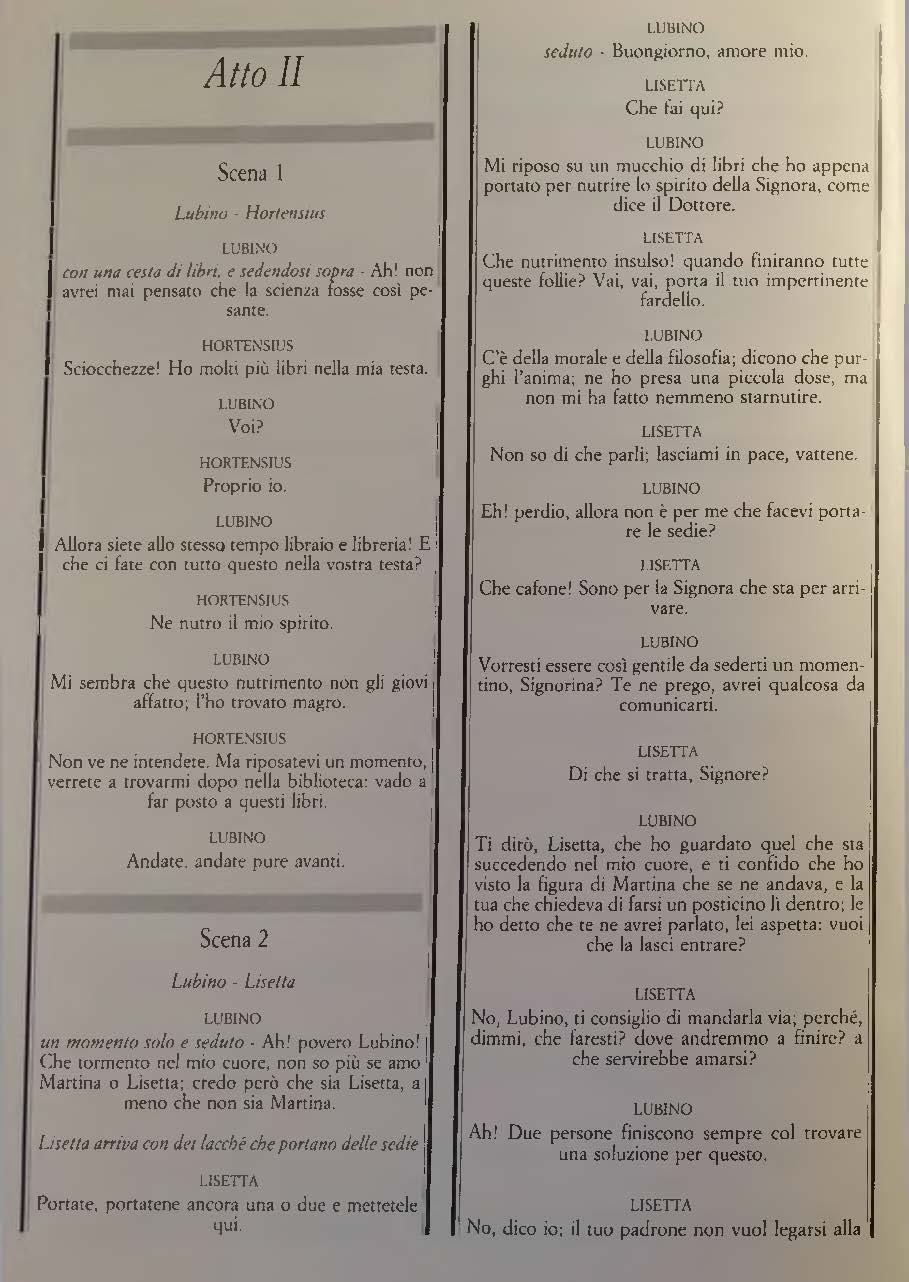 Atto II

Scena 1

Lubino - Hortensius

LUBINO
con una cesta di libri, e sedendosi sopra - Ah! non avrei mai pensato che la scienza fosse così pesante.

HORTENSIUS
Sciocchezze! Ho molti più libri nella mia testa.

LUBINO
Voi?

HORTENSIUS
Proprio io.

LUBINO
Allora siete allo stesso tempo libraio e libreria! E che ci fate con tutto questo nella vostra testa?

HORTENSIUS
Ne nutro il mio spirito.

LUBINO
Mi sembra che questo nutrimento non gli giovi affatto; l'ho trovato magro.

HORTENSIUS
Non ve ne intendete. Ma riposatevi un momento, verrete a trovarmi dopo nella biblioteca: vado a far posto a questi libri.

LUBINO
Andate, andate pure avanti.

Scena 2

Lubino - Lisetta

LUBINO
un momento solo e seduto - Ah! povero Lubino! Che tormento nel mio cuore, non so più se amo Martina o Lisetta; credo però che sia Lisetta, a meno che non sia Martina.

Lisetta arriva con dei lacchè che portano delle sedie

LISETTA
Portate, portatene ancora una o due e mettetele qui.

LUBINO
seduto - Buongiorno, amore mio.

LISETTA
Che fai qui?

LUBINO
Mi riposo su un mucchio di libri che ho appena portato per nutrire lo spirito della Signora, come dice il Dottore.

LISETTA
Che nutrimento insulso! quando finiranno tutte queste follie? Vai, vai, porta il tuo impertinente fardello.

LUBINO
C'è della morale e della filosofia; dicono che purghi l'anima; ne ho presa una piccola dose, ma non mi ha fatto nemmeno starnutire.

LISETTA
Non so di che parli; lasciami in pace, vattene.

LUBINO
Eh! perdio, allora non è per me che facevi portare le sedie?

LISETTA
Che cafone! Sono per la Signora che sta per arrivare.

LUBINO
Vorresti essere così gentile da sederti un momentino, Signorina? Te ne prego, avrei qualcosa da comunicarti.

LISETTA
Di che si tratta, Signore?

LUBINO
Ti dirò, Lisetta, che ho guardato quel che sta succedendo nel mio cuore, e ti confido che ho visto la figura di Martina che se ne andava, e la tua che chiedeva di farsi un posticino lì dentro; le ho detto che te ne avrei parlato, lei aspetta: vuoi che la lasci entrare?

LISETTA
No, Lubino, ti consiglio di mandarla via; perché, dimmi, che faresti? dove andremmo a finire? a che servirebbe amarsi?

LUBINO
Ah! Due persone finiscono sempre col trovare una soluzione per questo.

LISETTA
No, dico io; il tuo padrone non vuol legarsi alla